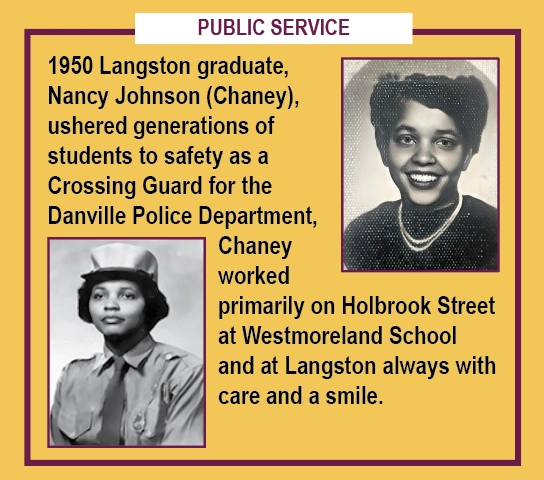 PUBLIC SERVICE

1950 Langston graduate, Nancy Johnson (Chaney), ushered generations of students to safety as a Crossing Guard for the Danville Police Department, Chaney worked primarily on Holbrook Street at Westmoreland School and at Langston always with care and a smile.